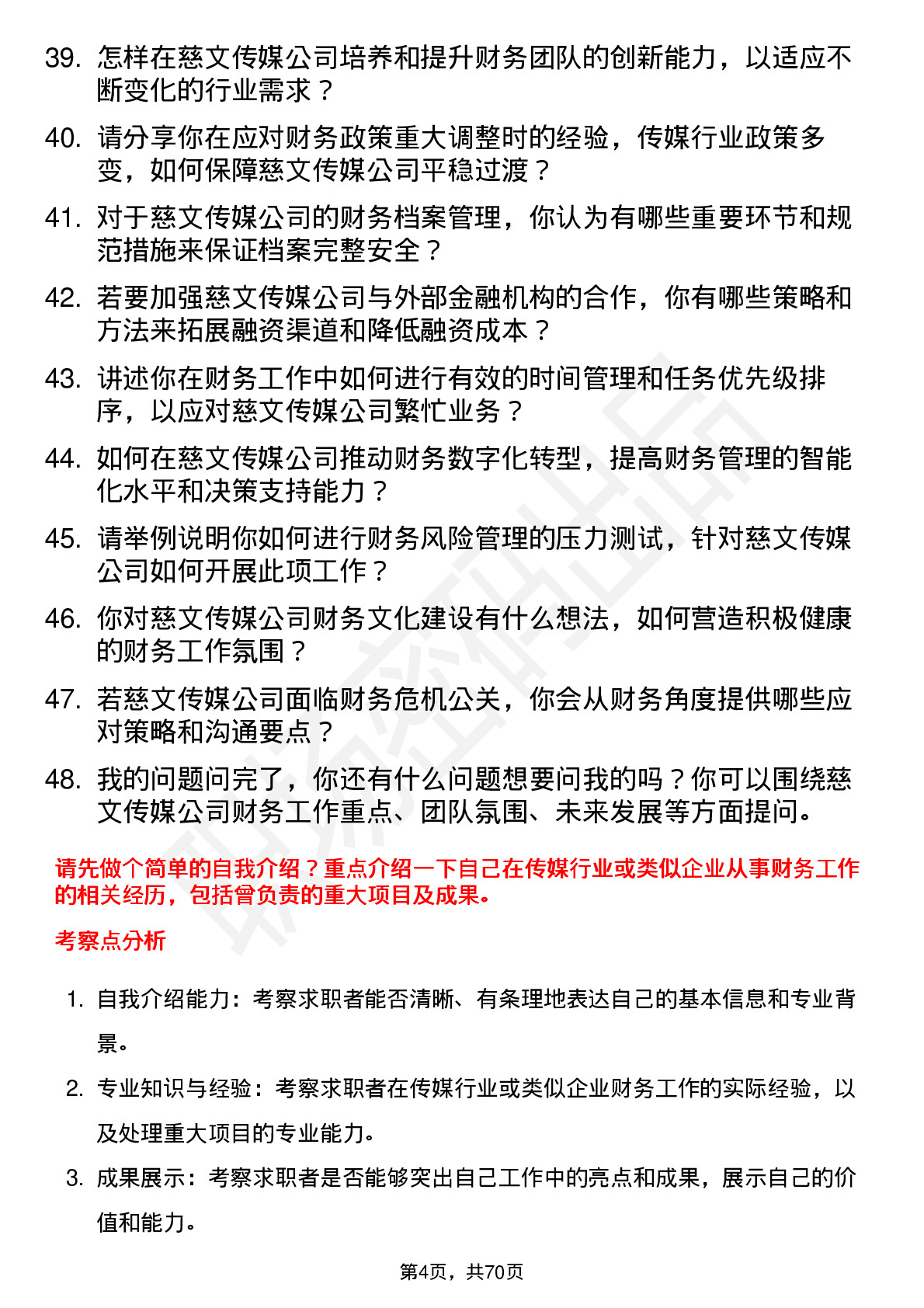 39. 怎样在慈文传媒公司培养和提升财务团队的创新能力，以适应不断变化的行业需求？

40. 请分享你在应对财务政策重大调整时的经验，传媒行业政策多变，如何保障慈文传媒公司平稳过渡？

41. 对于慈文传媒公司的财务档案管理，你认为有哪些重要环节和规范措施来保证档案完整安全？

42. 若要加强慈文传媒公司与外部金融机构的合作，你有哪些策略和方法来拓展融资渠道和降低融资成本？

43. 讲述你在财务工作中如何进行有效的时间管理和任务优先级排序，以应对慈文传媒公司繁忙业务？

44. 如何在慈文传媒公司推动财务数字化转型，提高财务管理的智能化水平和决策支持能力？

45. 请举例说明你如何进行财务风险管理的压力测试，针对慈文传媒公司如何开展此项工作？

46. 你对慈文传媒公司财务文化建设有什么想法，如何营造积极健康的财务工作氛围？

47. 若慈文传媒公司面临财务危机公关，你会从财务角度提供哪些应对策略和沟通要点？

48. 我的问题问完了，你还有什么问题想要问我的吗？你可以围绕慈文传媒公司财务工作重点、团队氛围、未来发展等方面提问。

请先做个简单的自我介绍？重点介绍一下自己在传媒行业或类似企业从事财务工作的相关经历，包括曾负责的重大项目及成果。

考察点分析

1. 自我介绍能力：考察求职者能否清晰、有条理地表达自己的基本信息和专业背景。

2. 专业知识与经验：考察求职者在传媒行业或类似企业财务工作的实际经验，以及处理重大项目的专业能力。

3. 成果展示：考察求职者是否能够突出自己工作中的亮点和成果，展示自己的价值和能力。

第4页，共70页